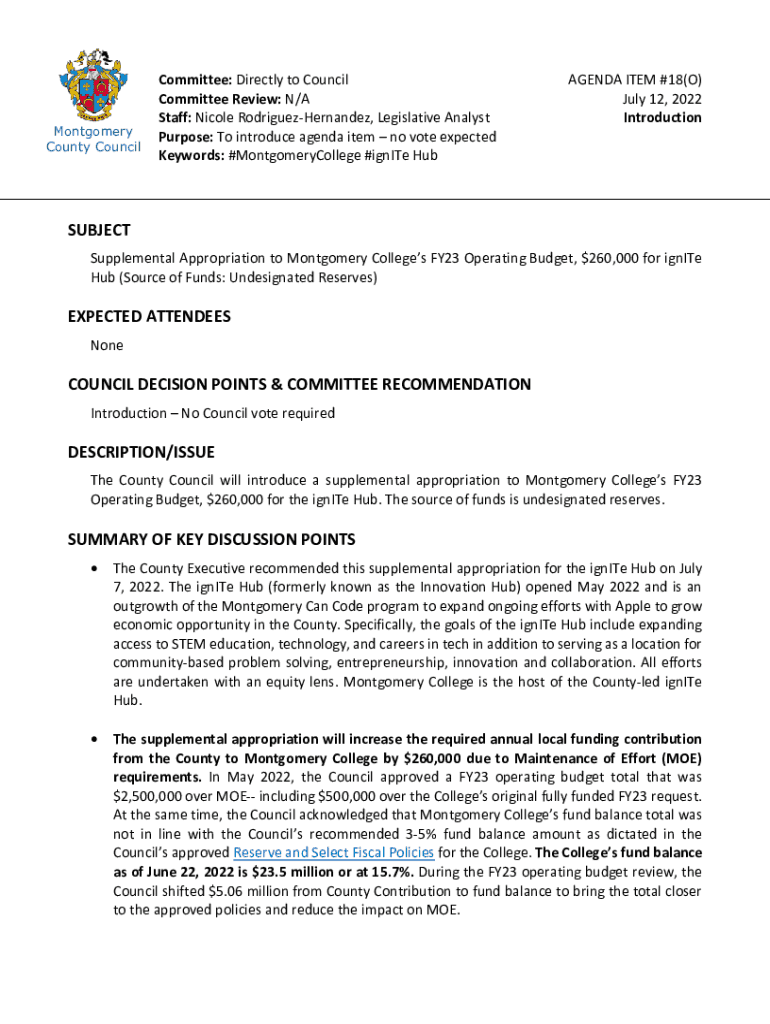 Montgomery County Council

Committee: Directly to Council
Committee Review: N/A
Staff: Nicole Rodriguez-Hernandez, Legislative Analyst
Purpose: To introduce agenda item – no vote expected
Keywords: #MontgomeryCollege #ignITe Hub

AGENDA ITEM #18(O)
July 12, 2022
Introduction

SUBJECT

Supplemental Appropriation to Montgomery College's FY23 Operating Budget, $260,000 for ignITe Hub (Source of Funds: Undesignated Reserves)

EXPECTED ATTENDEES

None

COUNCIL DECISION POINTS & COMMITTEE RECOMMENDATION

Introduction – No Council vote required

DESCRIPTION/ISSUE

The County Council will introduce a supplemental appropriation to Montgomery College's FY23 Operating Budget, $260,000 for the ignITe Hub. The source of funds is undesignated reserves.

SUMMARY OF KEY DISCUSSION POINTS

• The County Executive recommended this supplemental appropriation for the ignITe Hub on July 7, 2022. The ignITe Hub (formerly known as the Innovation Hub) opened May 2022 and is an outgrowth of the Montgomery Can Code program to expand ongoing efforts with Apple to grow economic opportunity in the County. Specifically, the goals of the ignITe Hub include expanding access to STEM education, technology, and careers in tech in addition to serving as a location for community-based problem solving, entrepreneurship, innovation and collaboration. All efforts are undertaken with an equity lens. Montgomery College is the host of the County-led ignITe Hub.

• The supplemental appropriation will increase the required annual local funding contribution from the County to Montgomery College by $260,000 due to Maintenance of Effort (MOE) requirements. In May 2022, the Council approved a FY23 operating budget total that was $2,500,000 over MOE-- including $500,000 over the College's original fully funded FY23 request. At the same time, the Council acknowledged that Montgomery College's fund balance total was not in line with the Council's recommended 3-5% fund balance amount as dictated in the Council's approved Reserve and Select Fiscal Policies for the College. The College's fund balance as of June 22, 2022 is $23.5 million or at 15.7%. During the FY23 operating budget review, the Council shifted $5.06 million from County Contribution to fund balance to bring the total closer to the approved policies and reduce the impact on MOE.